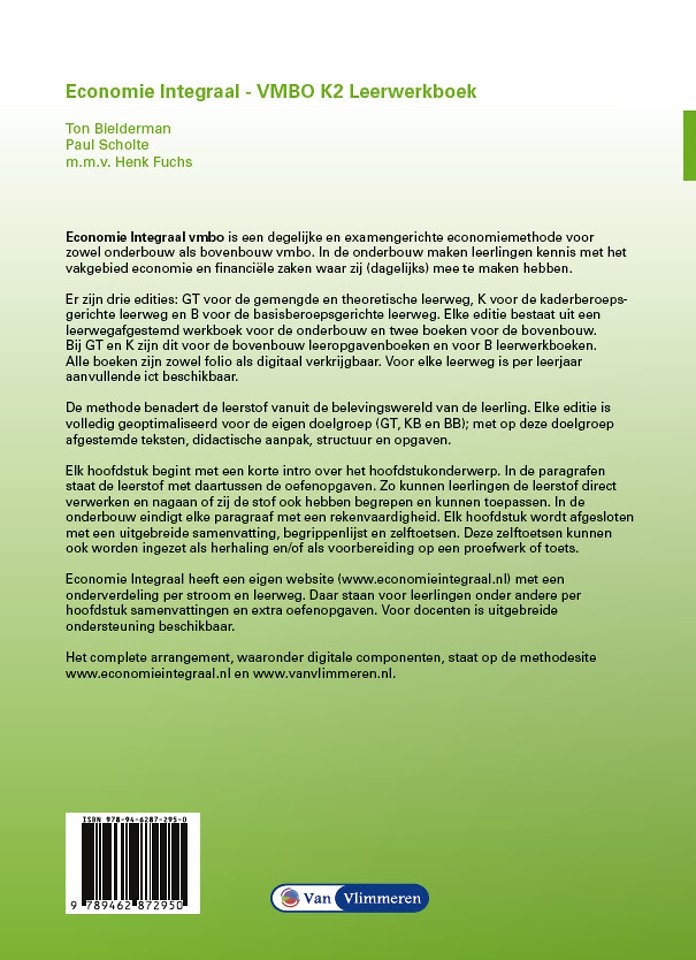 Economie Integraal - VMBO K2 Leerwerkboek

Ton Bielderman
Paul Scholte
m.m.v. Henk Fuchs

Economie Integraal vmbo is een degelijke en examengerichte economiemethode voor zowel onderbouw als bovenbouw vmbo. In de onderbouw maken leerlingen kennis met het vakgebied economie en financiële zaken waar zij (dagelijks) mee te maken hebben.

Er zijn drie edities: GT voor de gemengde en theoretische leerweg, K voor de kaderberoepsgerichte leerweg en B voor de basisberoepsgerichte leerweg. Elke editie bestaat uit een leerwegafgestemd werkboek voor de onderbouw en twee boeken voor de bovenbouw. Bij GT en K zijn dit voor de bovenbouw leeropgavenboeken en voor B leerwerkboeken. Alle boeken zijn zowel folio als digitaal verkrijgbaar. Voor elke leerweg is per leerjaar aanvullende ict beschikbaar.

De methode benadert de leerstof vanuit de belevingswereld van de leerling. Elke editie is volledig geoptimaliseerd voor de eigen doelgroep (GT, KB en BB); met op deze doelgroep afgestemde teksten, didactische aanpak, structuur en opgaven.

Elk hoofdstuk begint met een korte intro over het hoofdstukonderwerp. In de paragrafen staat de leerstof met daartussen de oefenopgaven. Zo kunnen leerlingen de leerstof direct verwerken en nagaan of zij de stof ook hebben begrepen en kunnen toepassen. In de onderbouw eindigt elke paragraaf met een rekenvaardigheid. Elk hoofdstuk wordt afgesloten met een uitgebreide samenvatting, begrippenlijst en zelftoetsen. Deze zelftoetsen kunnen ook worden ingezet als herhaling en/of als voorbereiding op een proefwerk of toets.

Economie Integraal heeft een eigen website (www.economieintegraal.nl) met een onderverdeling per stroom en leerweg. Daar staan voor leerlingen onder andere per hoofdstuk samenvattingen en extra oefenopgaven. Voor docenten is uitgebreide ondersteuning beschikbaar.

Het complete arrangement, waaronder digitale componenten, staat op de methodesite www.economieintegraal.nl en www.vanvlimmeren.nl.

ISBN 978-94-6287-295-0
9 789462 872950

Van Vlimmeren